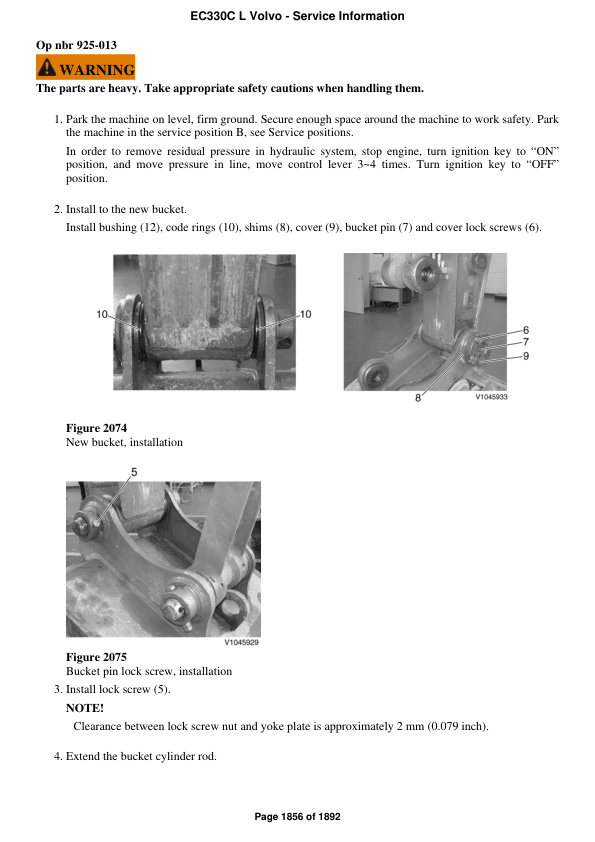 EC330C L Volvo - Service Information

Op nbr 925-013

WARNING

The parts are heavy. Take appropriate safety cautions when handling them.

1. Park the machine on level, firm ground. Secure enough space around the machine to work safety. Park the machine in the service position B, see Service positions.

In order to remove residual pressure in hydraulic system, stop engine, turn ignition key to “ON” position, and move pressure in line, move control lever 3~4 times. Turn ignition key to “OFF” position.

2. Install to the new bucket.

Install bushing (12), code rings (10), shims (8), cover (9), bucket pin (7) and cover lock screws (6).

10
10
6
7
9
8
V1045933

Figure 2074
New bucket, installation

5
V1045929

Figure 2075
Bucket pin lock screw, installation

3. Install lock screw (5).

NOTE!

Clearance between lock screw nut and yoke plate is approximately 2 mm (0.079 inch).

4. Extend the bucket cylinder rod.

Page 1856 of 1892